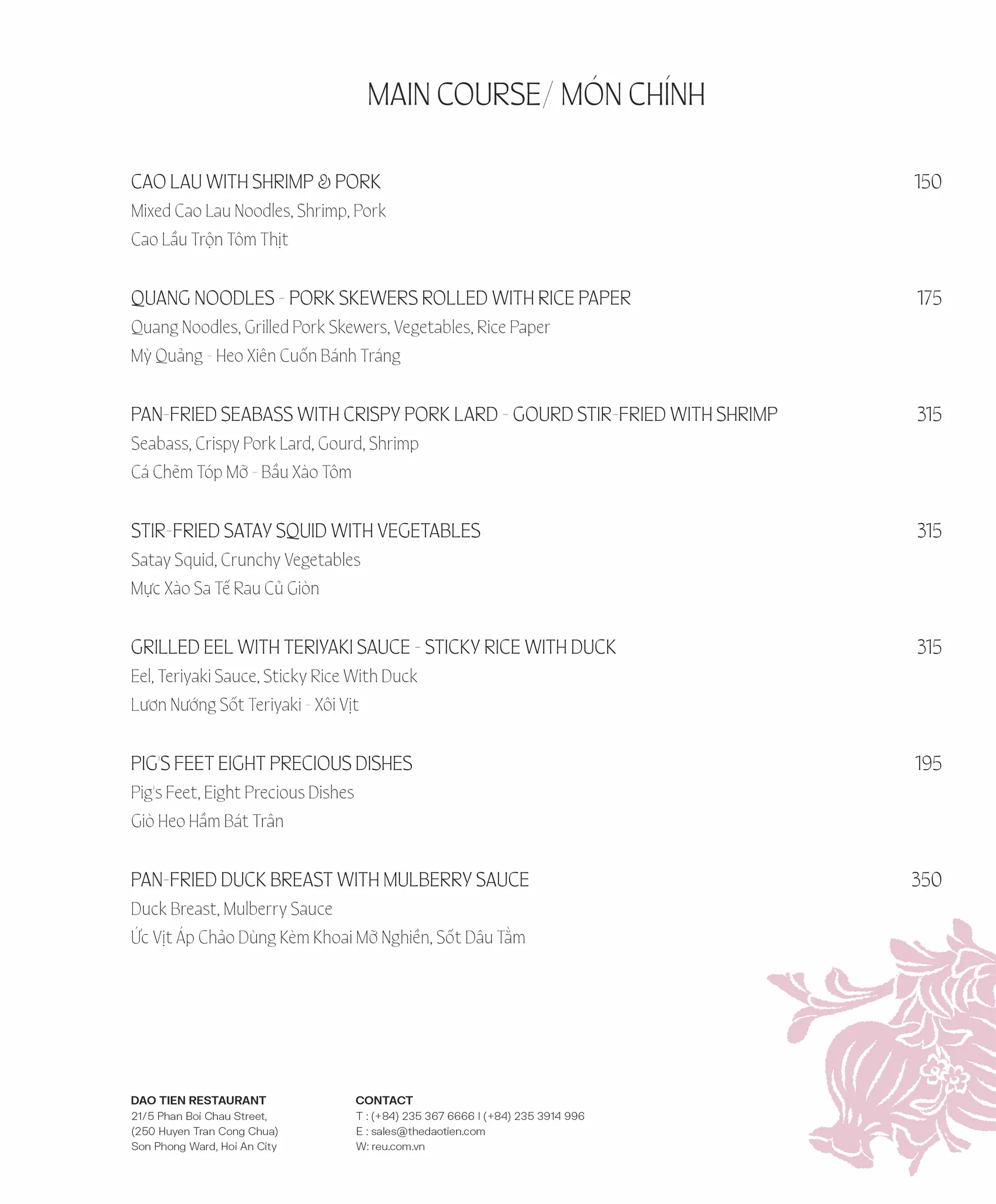 MAIN COURSE / MÓN CHÍNH

CAO LAU WITH SHRIMP & PORK 150
Mixed Cao Lau Noodles, Shrimp, Pork
Cao Lầu Trộn Tôm Thịt

QUANG NOODLES - PORK SKEWERS ROLLED WITH RICE PAPER 175
Quang Noodles, Grilled Pork Skewers, Vegetables, Rice Paper
Mỳ Quảng - Heo Xiên Cuốn Bánh Tráng

PAN-FRIED SEABASS WITH CRISPY PORK LARD - GOURD STIR-FRIED WITH SHRIMP 315
Seabass, Crispy Pork Lard, Gourd, Shrimp
Cá Chẽm Tóp Mỡ - Bầu Xào Tôm

STIR-FRIED SATAY SQUID WITH VEGETABLES 315
Satay Squid, Crunchy Vegetables
Mực Xào Sa Tế Rau Củ Giòn

GRILLED EEL WITH TERIYAKI SAUCE - STICKY RICE WITH DUCK 315
Eel, Teriyaki Sauce, Sticky Rice With Duck
Lươn Nướng Sốt Teriyaki - Xôi Vịt

PIG'S FEET EIGHT PRECIOUS DISHES 195
Pig's Feet, Eight Precious Dishes
Giò Heo Hầm Bát Trân

PAN-FRIED DUCK BREAST WITH MULBERRY SAUCE 350
Duck Breast, Mulberry Sauce
Ức Vịt Áp Chảo Dùng Kèm Khoai Mỡ Nghiền, Sốt Dâu Tằm

DAO TIEN RESTAURANT
21/5 Phan Boi Chau Street,
(250 Huyen Tran Cong Chua)
Son Phong Ward, Hoi An City

CONTACT
T : (+84) 235 367 6666 I (+84) 235 3914 996
E : sales@thedaotien.com
W: reu.com.vn